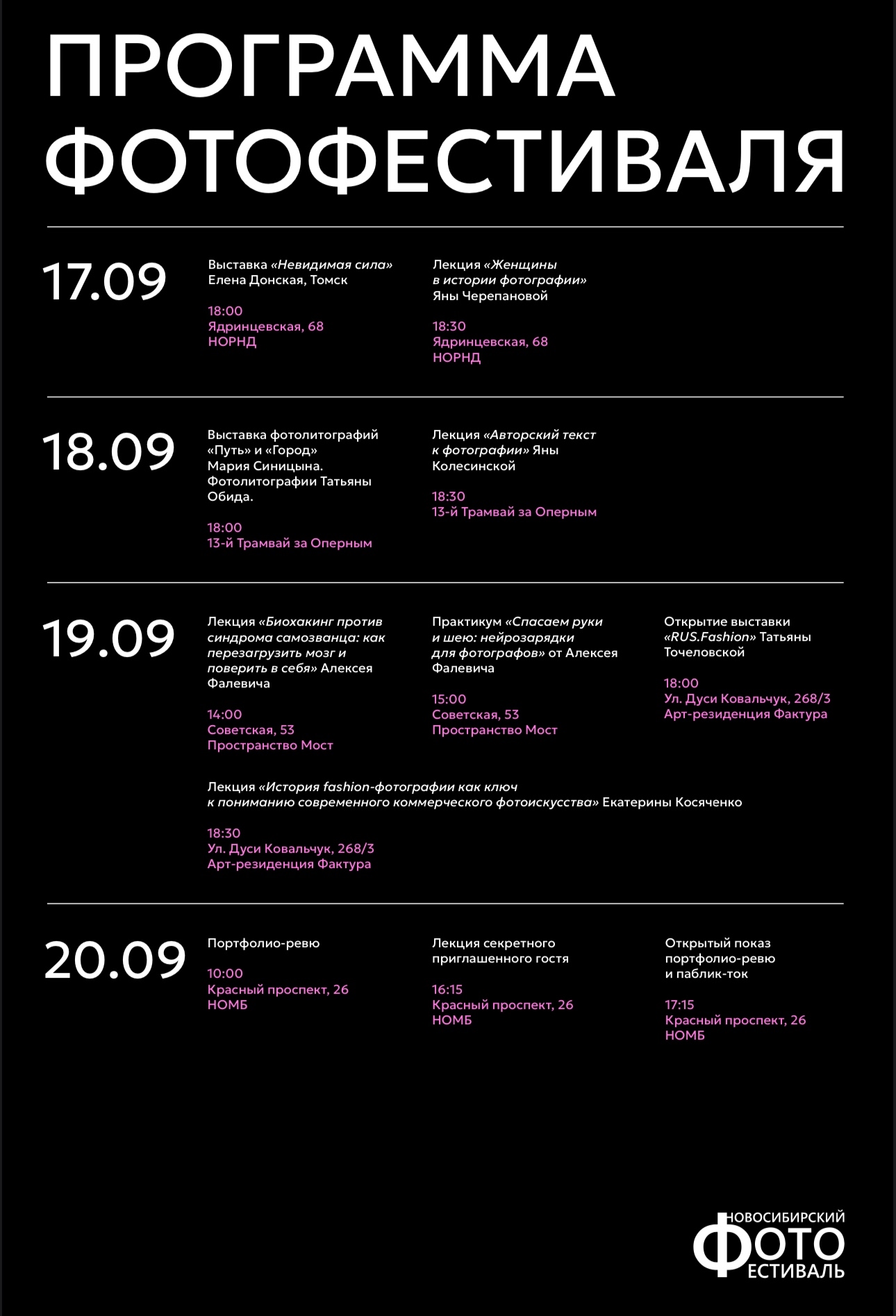 ПРОГРАММА ФОТОФЕСТИВАЛЯ

17.09

Выставка «Невидимая сила» Елена Донская, Томск

18:00
Ядринцевская, 68
НОРНД

Лекция «Женщины в истории фотографии» Яны Черепановой

18:30
Ядринцевская, 68
НОРНД

18.09

Выставка фотолитографий «Путь» и «Город» Мария Синицына. Фотолитографии Татьяны Обида.

18:00
13-й Трамвай за Оперным

Лекция «Авторский текст к фотографии» Яны Колесинской

18:30
13-й Трамвай за Оперным

19.09

Лекция «Биохакинг против синдрома самозванца: как перезагрузить мозг и поверить в себя» Алексея Фалевича

14:00
Советская, 53
Пространство Мост

Практикум «Спасаем руки и шею: нейрозарядки для фотографов» от Алексея Фалевича

15:00
Советская, 53
Пространство Мост

Открытие выставки «RUS.Fashion» Татьяны Точеловской

18:00
Ул. Дуси Ковальчук, 268/3
Арт-резиденция Фактура

Лекция «История fashion-фотографии как ключ к пониманию современного коммерческого фотоискусства» Екатерины Косяченко

18:30
Ул. Дуси Ковальчук, 268/3
Арт-резиденция Фактура

20.09

Портфолио-ревю

10:00
Красный проспект, 26
НОМБ

Лекция секретного приглашенного гостя

16:15
Красный проспект, 26
НОМБ

Открытый показ портфолио-ревю и паблик-ток

17:15
Красный проспект, 26
НОМБ

НОВОСИБИРСКИЙ
ФОТО
ЕСТИВАЛЬ